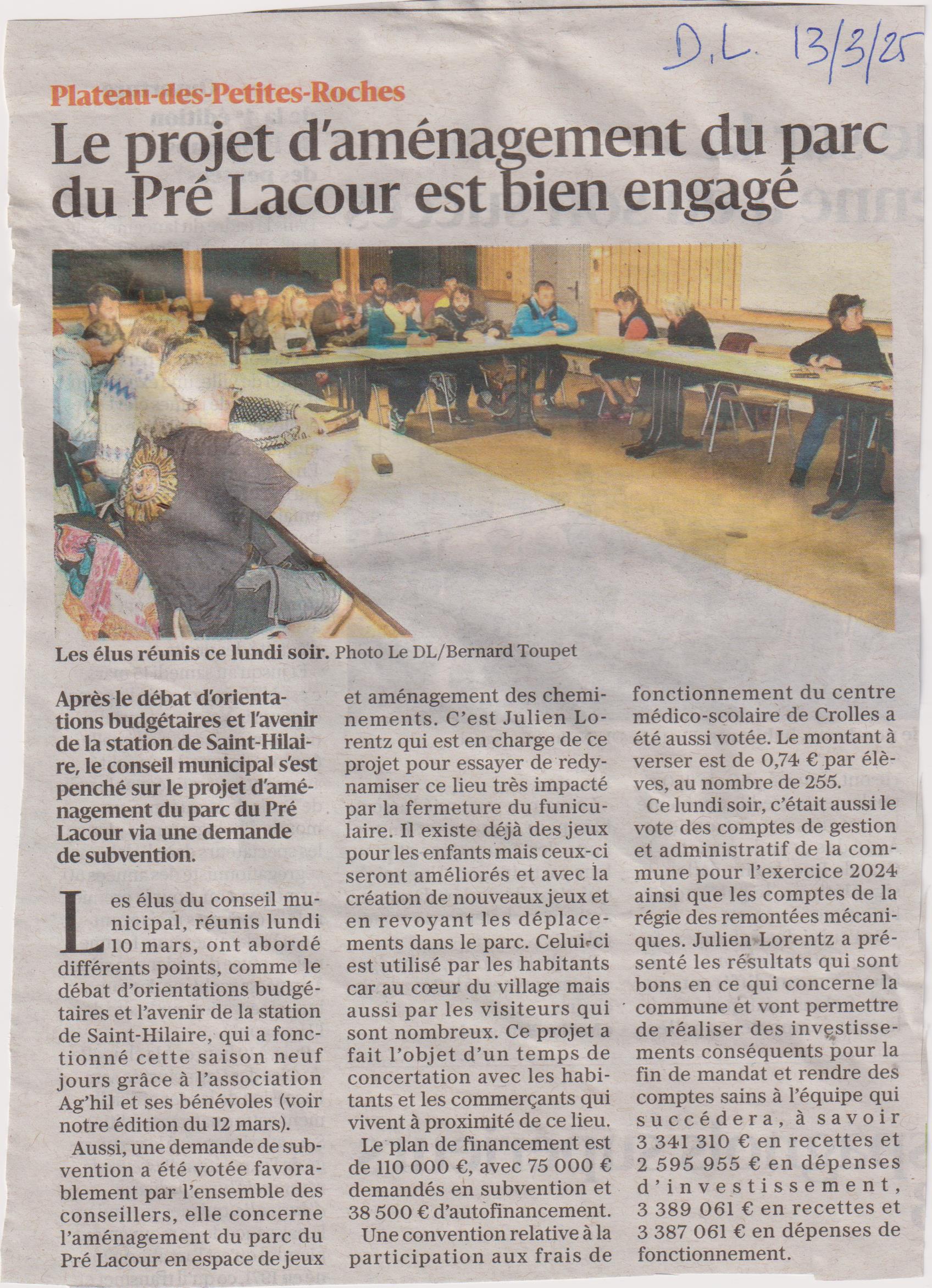 D.L. 13/3/25

Plateau-des-Petites-Roches

Le projet d'aménagement du parc du Pré Lacour est bien engagé

Les élus réunis ce lundi soir. Photo Le DL/Bernard Toupet

Après le débat d'orientations budgétaires et l'avenir de la station de Saint-Hilaire, le conseil municipal s'est penché sur le projet d'aménagement du parc du Pré Lacour via une demande de subvention.

Les élus du conseil municipal, réunis lundi 10 mars, ont abordé différents points, comme le débat d'orientations budgétaires et l'avenir de la station de Saint-Hilaire, qui a fonctionné cette saison neuf jours grâce à l'association Ag'hil et ses bénévoles (voir notre édition du 12 mars).

Aussi, une demande de subvention a été votée favorablement par l'ensemble des conseillers, elle concerne l'aménagement du parc du Pré Lacour en espace de jeux et aménagement des cheminements. C'est Julien Lorentz qui est en charge de ce projet pour essayer de redynamiser ce lieu très impacté par la fermeture du funiculaire. Il existe déjà des jeux pour les enfants mais ceux-ci seront améliorés et avec la création de nouveaux jeux et en revoyant les déplacements dans le parc. Celui-ci est utilisé par les habitants car au cœur du village mais aussi par les visiteurs qui sont nombreux. Ce projet a fait l'objet d'un temps de concertation avec les habitants et les commerçants qui vivent à proximité de ce lieu.

Le plan de financement est de 110 000 €, avec 75 000 € demandés en subvention et 38 500 € d'autofinancement.

Une convention relative à la participation aux frais de fonctionnement du centre médico-scolaire de Crolles a été aussi votée. Le montant à verser est de 0,74 € par élèves, au nombre de 255.

Ce lundi soir, c'était aussi le vote des comptes de gestion et administratif de la commune pour l'exercice 2024 ainsi que les comptes de la régie des remontées mécaniques. Julien Lorentz a présenté les résultats qui sont bons en ce qui concerne la commune et vont permettre de réaliser des investissements conséquents pour la fin de mandat et rendre des comptes sains à l'équipe qui succédera, à savoir 3 341 310 € en recettes et 2 595 955 € en dépenses d'investissement, 3 389 061 € en recettes et 3 387 061 € en dépenses de fonctionnement.